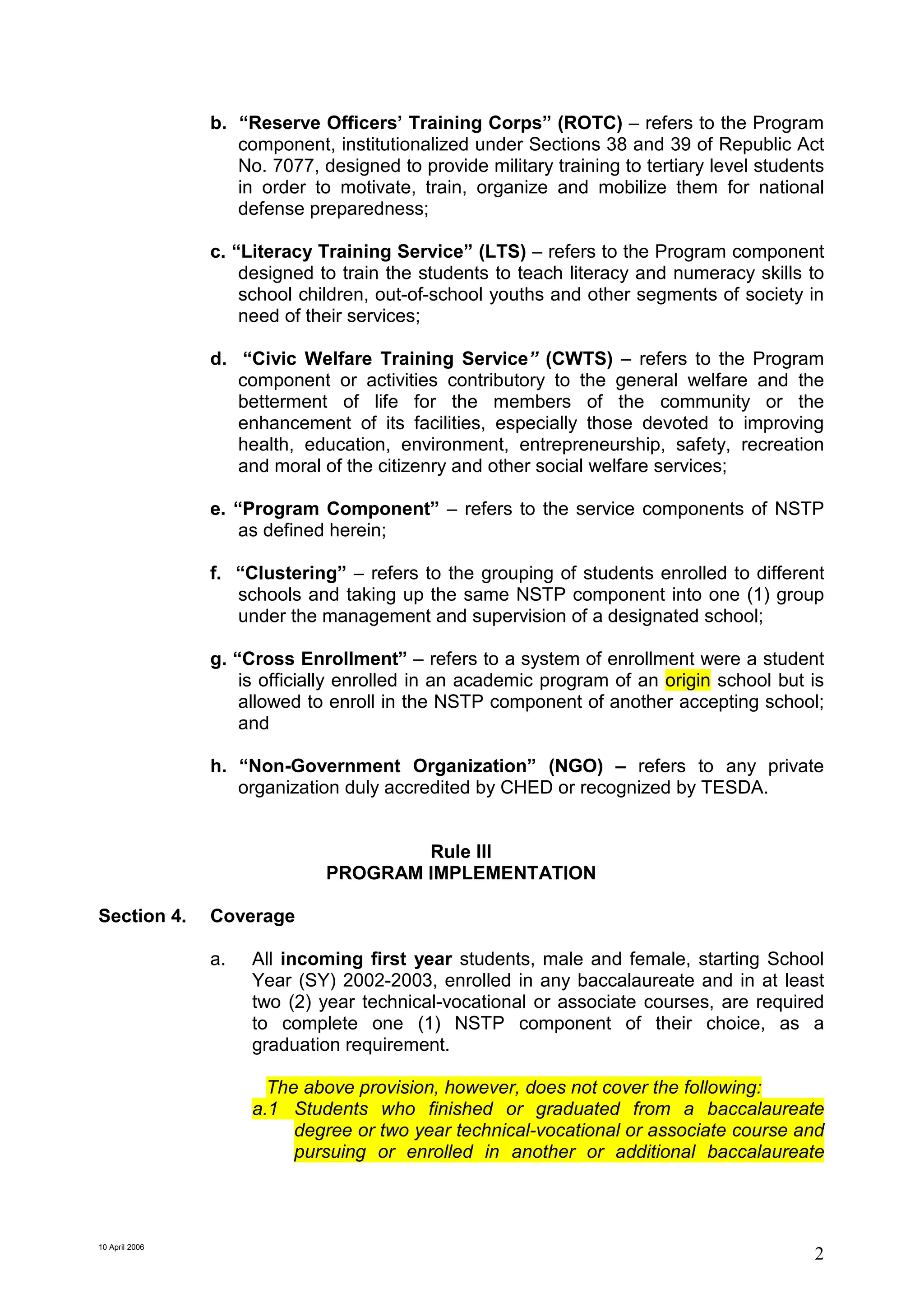 b. “Reserve Officers’ Training Corps” (ROTC) – refers to the Program component, institutionalized under Sections 38 and 39 of Republic Act No. 7077, designed to provide military training to tertiary level students in order to motivate, train, organize and mobilize them for national defense preparedness;

c. “Literacy Training Service” (LTS) – refers to the Program component designed to train the students to teach literacy and numeracy skills to school children, out-of-school youths and other segments of society in need of their services;

d. “Civic Welfare Training Service” (CWTS) – refers to the Program component or activities contributory to the general welfare and the betterment of life for the members of the community or the enhancement of its facilities, especially those devoted to improving health, education, environment, entrepreneurship, safety, recreation and moral of the citizenry and other social welfare services;

e. “Program Component” – refers to the service components of NSTP as defined herein;

f. “Clustering” – refers to the grouping of students enrolled to different schools and taking up the same NSTP component into one (1) group under the management and supervision of a designated school;

g. “Cross Enrollment” – refers to a system of enrollment were a student is officially enrolled in an academic program of an origin school but is allowed to enroll in the NSTP component of another accepting school; and

h. “Non-Government Organization” (NGO) – refers to any private organization duly accredited by CHED or recognized by TESDA.

Rule III
PROGRAM IMPLEMENTATION

Section 4. Coverage

a. All incoming first year students, male and female, starting School Year (SY) 2002-2003, enrolled in any baccalaureate and in at least two (2) year technical-vocational or associate courses, are required to complete one (1) NSTP component of their choice, as a graduation requirement.

The above provision, however, does not cover the following:
a.1 Students who finished or graduated from a baccalaureate degree or two year technical-vocational or associate course and pursuing or enrolled in another or additional baccalaureate

10 April 2006

2